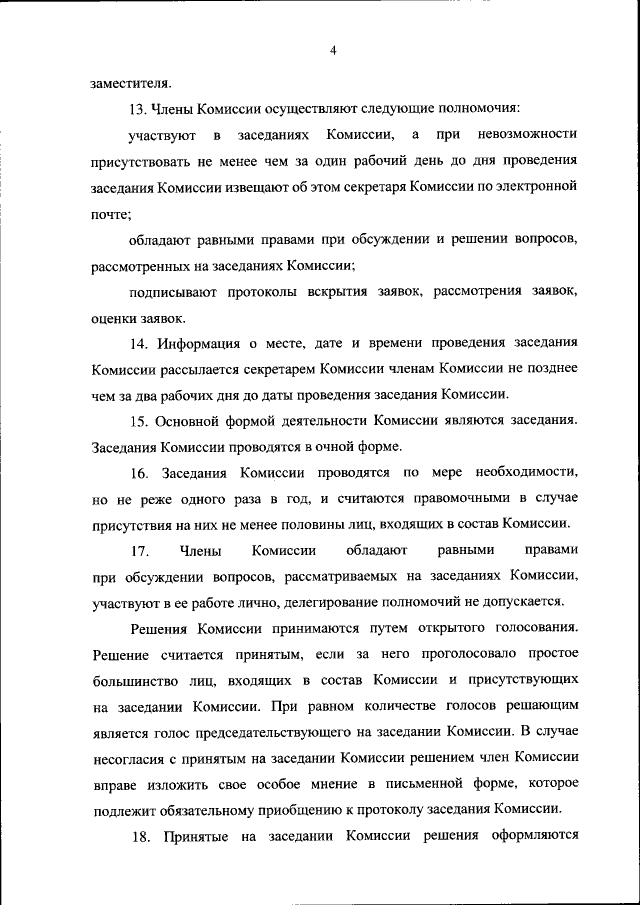 4

заместителя.

13. Члены Комиссии осуществляют следующие полномочия:

участвуют в заседаниях Комиссии, а при невозможности присутствовать не менее чем за один рабочий день до дня проведения заседания Комиссии извещают об этом секретаря Комиссии по электронной почте;

обладают равными правами при обсуждении и решении вопросов, рассмотренных на заседаниях Комиссии;

подписывают протоколы вскрытия заявок, рассмотрения заявок, оценки заявок.

14. Информация о месте, дате и времени проведения заседания Комиссии рассылается секретарем Комиссии членам Комиссии не позднее чем за два рабочих дня до даты проведения заседания Комиссии.

15. Основной формой деятельности Комиссии являются заседания. Заседания Комиссии проводятся в очной форме.

16. Заседания Комиссии проводятся по мере необходимости, но не реже одного раза в год, и считаются правомочными в случае присутствия на них не менее половины лиц, входящих в состав Комиссии.

17. Члены Комиссии обладают равными правами при обсуждении вопросов, рассматриваемых на заседаниях Комиссии, участвуют в ее работе лично, делегирование полномочий не допускается.

Решения Комиссии принимаются путем открытого голосования. Решение считается принятым, если за него проголосовало простое большинство лиц, входящих в состав Комиссии и присутствующих на заседании Комиссии. При равном количестве голосов решающим является голос председательствующего на заседании Комиссии. В случае несогласия с принятым на заседании Комиссии решением член Комиссии вправе изложить свое особое мнение в письменной форме, которое подлежит обязательному приобщению к протоколу заседания Комиссии.

18. Принятые на заседании Комиссии решения оформляются